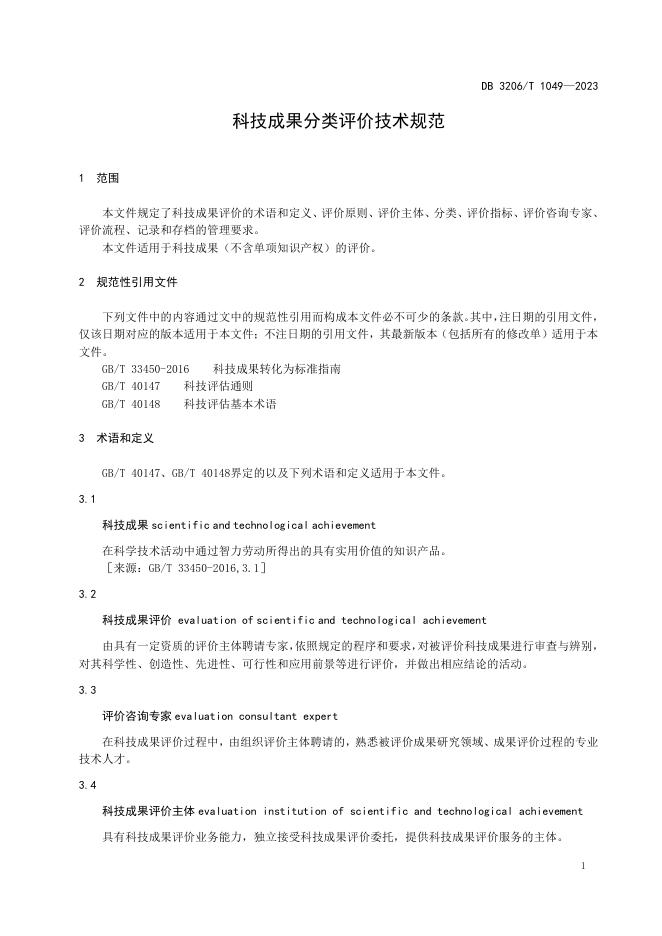 DB 3206/T 1049—2023

科技成果分类评价技术规范

1 范围

本文件规定了科技成果评价的术语和定义、评价原则、评价主体、分类、评价指标、评价咨询专家、评价流程、记录和存档的管理要求。
本文件适用于科技成果（不含单项知识产权）的评价。

2 规范性引用文件

下列文件中的内容通过文中的规范性引用而构成本文件必不可少的条款。其中，注日期的引用文件，仅该日期对应的版本适用于本文件；不注日期的引用文件，其最新版本（包括所有的修改单）适用于本文件。
GB/T 33450-2016 科技成果转化为标准指南
GB/T 40147 科技评估通则
GB/T 40148 科技评估基本术语

3 术语和定义

GB/T 40147、GB/T 40148界定的以及下列术语和定义适用于本文件。

3.1

科技成果 scientific and technological achievement

在科学技术活动中通过智力劳动所得出的具有实用价值的知识产品。
［来源：GB/T 33450-2016,3.1］

3.2

科技成果评价 evaluation of scientific and technological achievement

由具有一定资质的评价主体聘请专家，依照规定的程序和要求，对被评价科技成果进行审查与辨别，对其科学性、创造性、先进性、可行性和应用前景等进行评价，并做出相应结论的活动。

3.3

评价咨询专家 evaluation consultant expert

在科技成果评价过程中，由组织评价主体聘请的，熟悉被评价成果研究领域、成果评价过程的专业技术人才。

3.4

科技成果评价主体 evaluation institution of scientific and technological achievement

具有科技成果评价业务能力，独立接受科技成果评价委托，提供科技成果评价服务的主体。

1